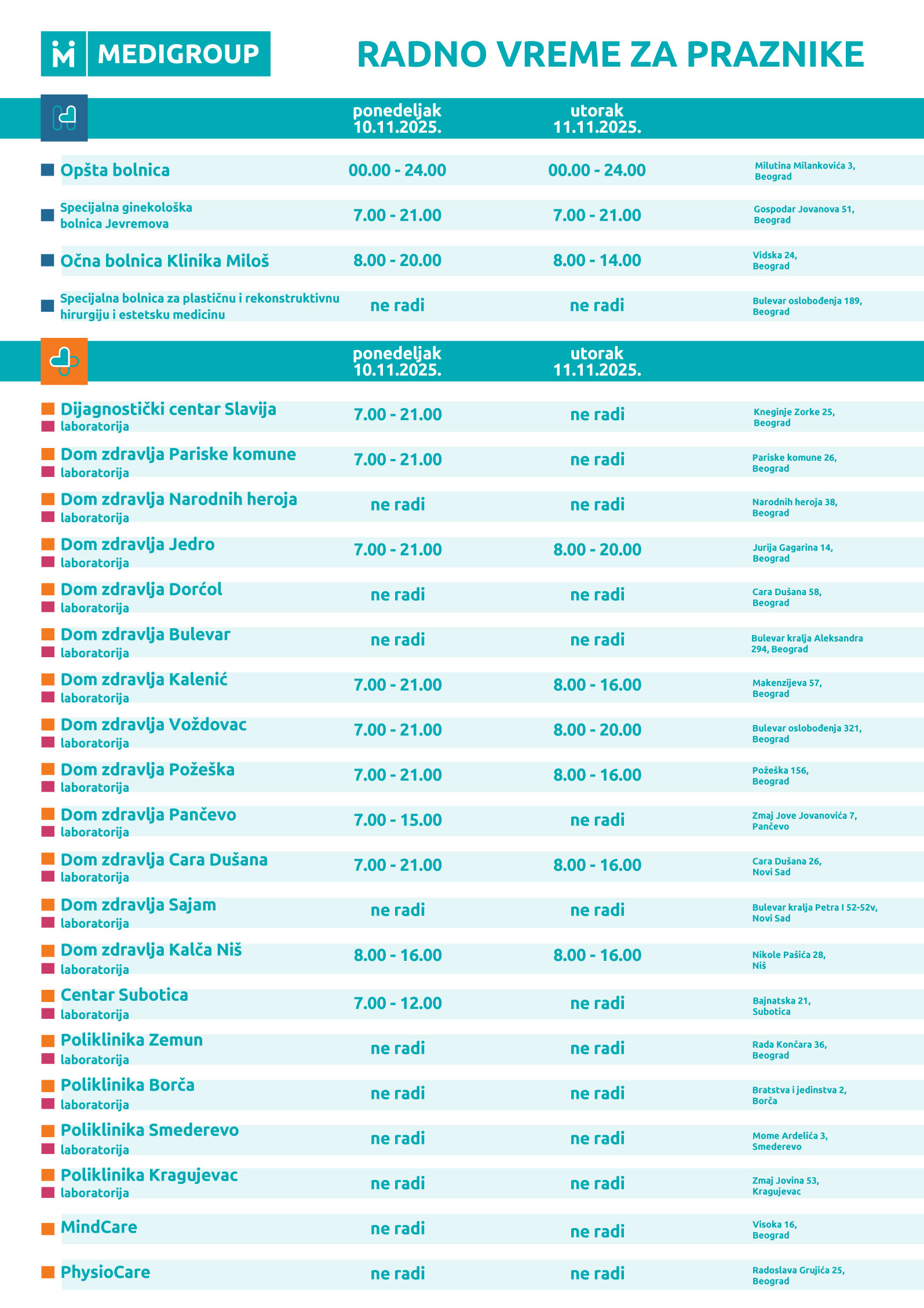 MEDIGROUP

RADNO VREME ZA PRAZNIKE

| | ponedeljak 10.11.2025. | utorak 11.11.2025. | |
|---|---|---|---|
| Opšta bolnica | 00.00 - 24.00 | 00.00 - 24.00 | Milutina Milankovića 3, Beograd |
| Specijalna ginekološka bolnica Jevremova | 7.00 - 21.00 | 7.00 - 21.00 | Gospodar Jovanova 51, Beograd |
| Očna bolnica Klinika Miloš | 8.00 - 20.00 | 8.00 - 14.00 | Vidska 24, Beograd |
| Specijalna bolnica za plastičnu i rekonstruktivnu hirurgiju i estetsku medicinu | ne radi | ne radi | Bulevar oslobođenja 189, Beograd |

| | ponedeljak 10.11.2025. | utorak 11.11.2025. | |
|---|---|---|---|
| Dijagnostički centar Slavija laboratorija | 7.00 - 21.00 | ne radi | Kneginje Zorke 25, Beograd |
| Dom zdravlja Pariske komune laboratorija | 7.00 - 21.00 | ne radi | Pariske komune 26, Beograd |
| Dom zdravlja Narodnih heroja laboratorija | ne radi | ne radi | Narodnih heroja 38, Beograd |
| Dom zdravlja Jedro laboratorija | 7.00 - 21.00 | 8.00 - 20.00 | Jurija Gagarina 14, Beograd |
| Dom zdravlja Dorćol laboratorija | ne radi | ne radi | Cara Dušana 58, Beograd |
| Dom zdravlja Bulevar laboratorija | ne radi | ne radi | Bulevar kralja Aleksandra 294, Beograd |
| Dom zdravlja Kalenić laboratorija | 7.00 - 21.00 | 8.00 - 16.00 | Makenzijeva 57, Beograd |
| Dom zdravlja Voždovac laboratorija | 7.00 - 21.00 | 8.00 - 20.00 | Bulevar oslobođenja 321, Beograd |
| Dom zdravlja Požeška laboratorija | 7.00 - 21.00 | 8.00 - 16.00 | Požeška 156, Beograd |
| Dom zdravlja Pančevo laboratorija | 7.00 - 15.00 | ne radi | Zmaj Jove Jovanovića 7, Pančevo |
| Dom zdravlja Cara Dušana laboratorija | 7.00 - 21.00 | 8.00 - 16.00 | Cara Dušana 26, Novi Sad |
| Dom zdravlja Sajam laboratorija | ne radi | ne radi | Bulevar kralja Petra I 52-52v, Novi Sad |
| Dom zdravlja Kalča Niš laboratorija | 8.00 - 16.00 | 8.00 - 16.00 | Nikole Pašića 28, Niš |
| Centar Subotica laboratorija | 7.00 - 12.00 | ne radi | Bajnatska 21, Subotica |
| Poliklinika Zemun laboratorija | ne radi | ne radi | Rada Končara 36, Beograd |
| Poliklinika Borča laboratorija | ne radi | ne radi | Bratstva i jedinstva 2, Borča |
| Poliklinika Smederevo laboratorija | ne radi | ne radi | Mome Ardelića 3, Smederevo |
| Poliklinika Kragujevac laboratorija | ne radi | ne radi | Zmaj Jovina 53, Kragujevac |
| MindCare | ne radi | ne radi | Visoka 16, Beograd |
| PhysioCare | ne radi | ne radi | Radoslava Grujića 25, Beograd |